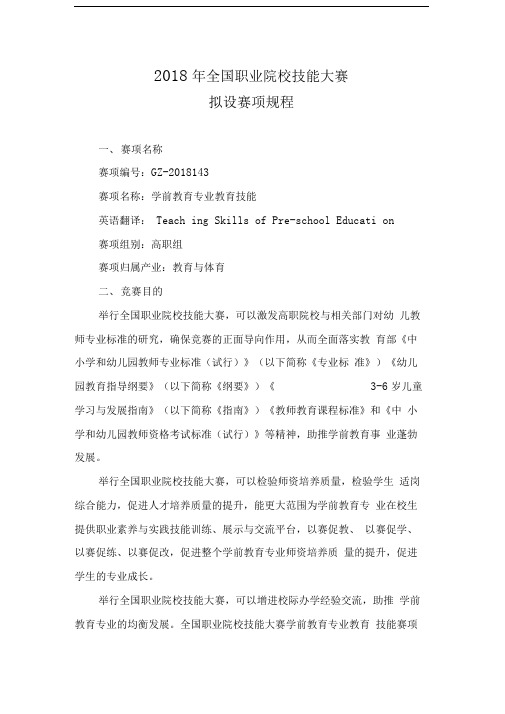 2018 年全国职业院校技能大赛
拟设赛项规程

一、赛项名称

赛项编号：GZ-2018143

赛项名称：学前教育专业教育技能

英语翻译： Teach ing Skills of Pre-school Educati on

赛项组别：高职组

赛项归属产业：教育与体育

二、竞赛目的

举行全国职业院校技能大赛，可以激发高职院校与相关部门对幼 儿教师专业标准的研究，确保竞赛的正面导向作用，从而全面落实教 育部《中小学和幼儿园教师专业标准（试行）》（以下简称《专业标 准》）《幼儿园教育指导纲要》（以下简称《纲要》）《 3-6 岁儿童学习与发展指南》（以下简称《指南》）《教师教育课程标准》和《中 小学和幼儿园教师资格考试标准（试行）》等精神，助推学前教育事 业蓬勃发展。

举行全国职业院校技能大赛，可以检验师资培养质量，检验学生 适岗综合能力，促进人才培养质量的提升，能更大范围为学前教育专 业在校生提供职业素养与实践技能训练、展示与交流平台，以赛促教、 以赛促学、以赛促练、以赛促改，促进整个学前教育专业师资培养质 量的提升，促进学生的专业成长。

举行全国职业院校技能大赛，可以增进校际办学经验交流，助推 学前教育专业的均衡发展。全国职业院校技能大赛学前教育专业教育 技能赛项